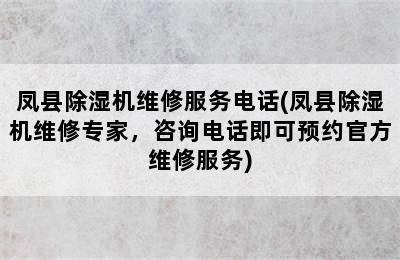 凤县除湿机维修服务电话(凤县除湿机维修专家，咨询电话即可预约官方维修服务)